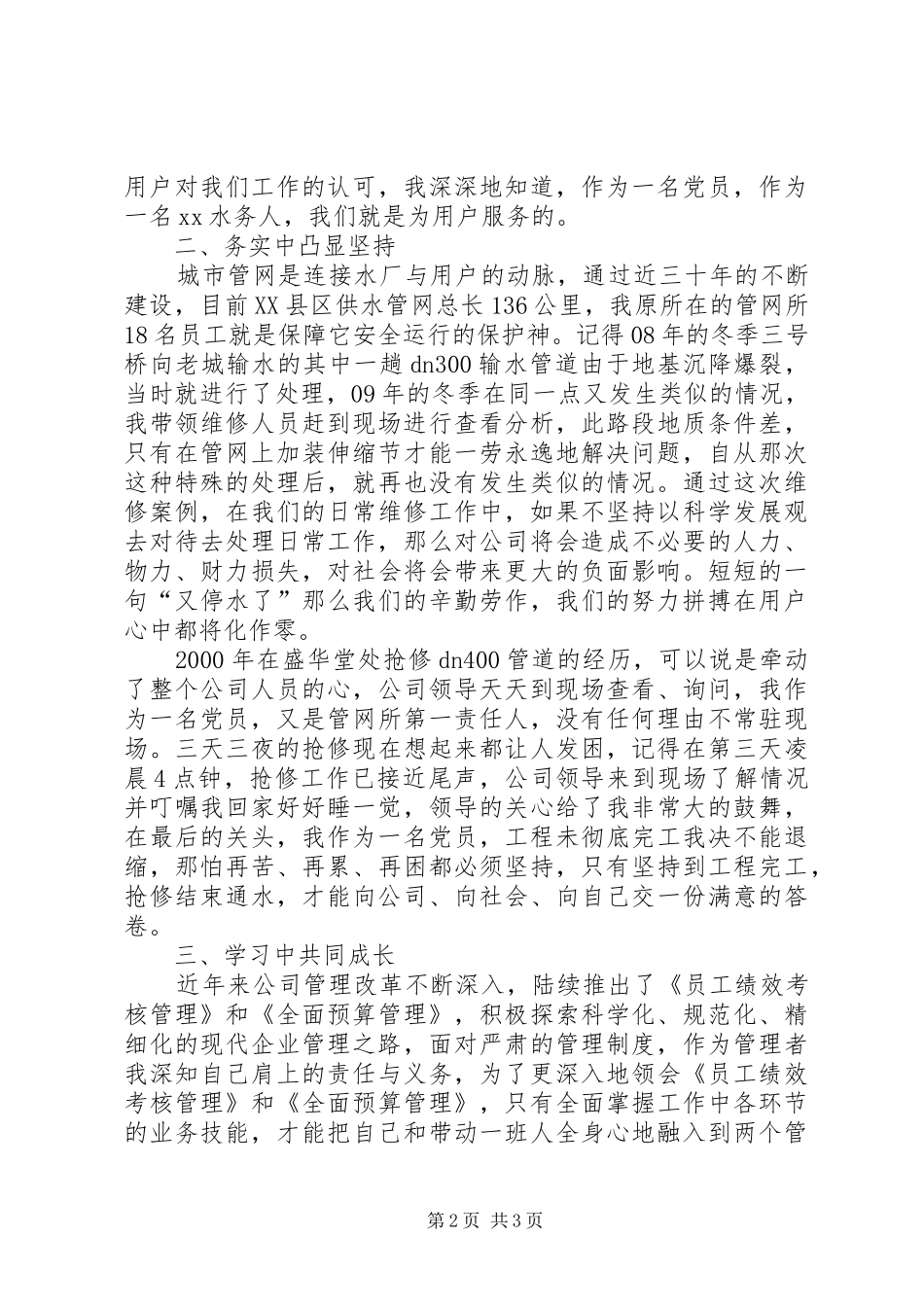 用户对我们工作的认可，我深深地知道，作为一名党员，作为一名xx水务人，我们就是为用户服务的。

二、务实中凸显坚持

城市管网是连接水厂与用户的动脉，通过近三十年的不断建设，目前XX县区供水管网总长136公里，我原所在的管网所18名员工就是保障它安全运行的保护神。记得08年的冬季三号桥向老城输水的其中一趟dn300输水管道由于地基沉降爆裂，当时就进行了处理，09年的冬季在同一点又发生类似的情况，我带领维修人员赶到现场进行查看分析，此路段地质条件差，只有在管网上加装伸缩节才能一劳永逸地解决问题，自从那次这种特殊的处理后，就再也没有发生类似的情况。通过这次维修案例，在我们的日常维修工作中，如果不坚持以科学发展观去对待去处理日常工作，那么对公司将会造成不必要的人力、物力、财力损失，对社会将会带来更大的负面影响。短短的一句“又停水了”那么我们的辛勤劳作，我们的努力拼搏在用户心中都将化作零。

2000年在盛华堂处抢修dn400管道的经历，可以说是牵动了整个公司人员的心，公司领导天天到现场查看、询问，我作为一名党员，又是管网所第一责任人，没有任何理由不常驻现场。三天三夜的抢修现在想起来都让人发困，记得在第三天凌晨4点钟，抢修工作已接近尾声，公司领导来到现场了解情况并叮嘱我回家好好睡一觉，领导的关心给了我非常大的鼓舞，在最后的关头，我作为一名党员，工程未彻底完工我决不能退缩，那怕再苦、再累、再困都必须坚持，只有坚持到工程完工，抢修结束通水，才能向公司、向社会、向自己交一份满意的答卷。

三、学习中共同成长

近年来公司管理改革不断深入，陆续推出了《员工绩效考核管理》和《全面预算管理》，积极探索科学化、规范化、精细化的现代企业管理之路，面对严肃的管理制度，作为管理者我深知自己肩上的责任与义务，为了更深入地领会《员工绩效考核管理》和《全面预算管理》，只有全面掌握工作中各环节的业务技能，才能把自己和带动一班人全身心地融入到两个管

第2页 共3页